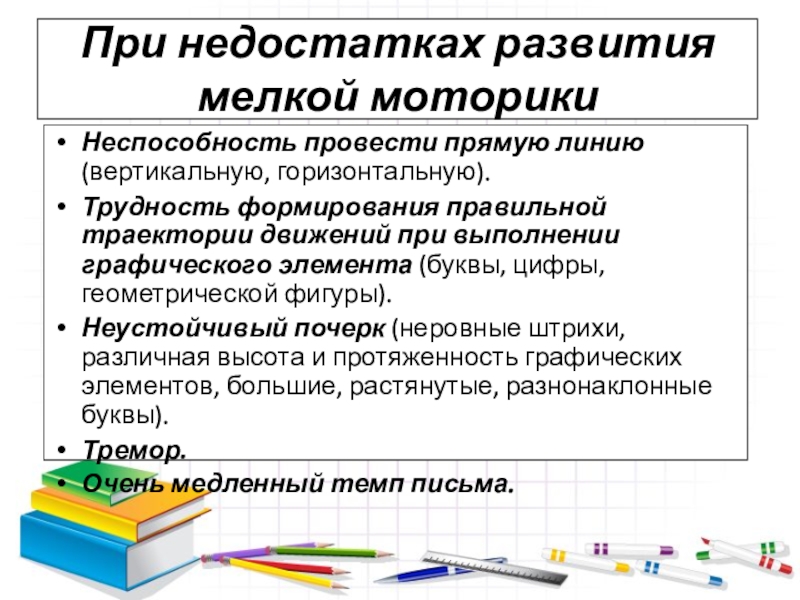 При недостатках развития мелкой моторики

• Неспособность провести прямую линию (вертикальную, горизонтальную).
• Трудность формирования правильной траектории движений при выполнении графического элемента (буквы, цифры, геометрической фигуры).
• Неустойчивый почерк (неровные штрихи, различная высота и протяженность графических элементов, большие, растянутые, разнонаклонные буквы).
• Тремор.
• Очень медленный темп письма.